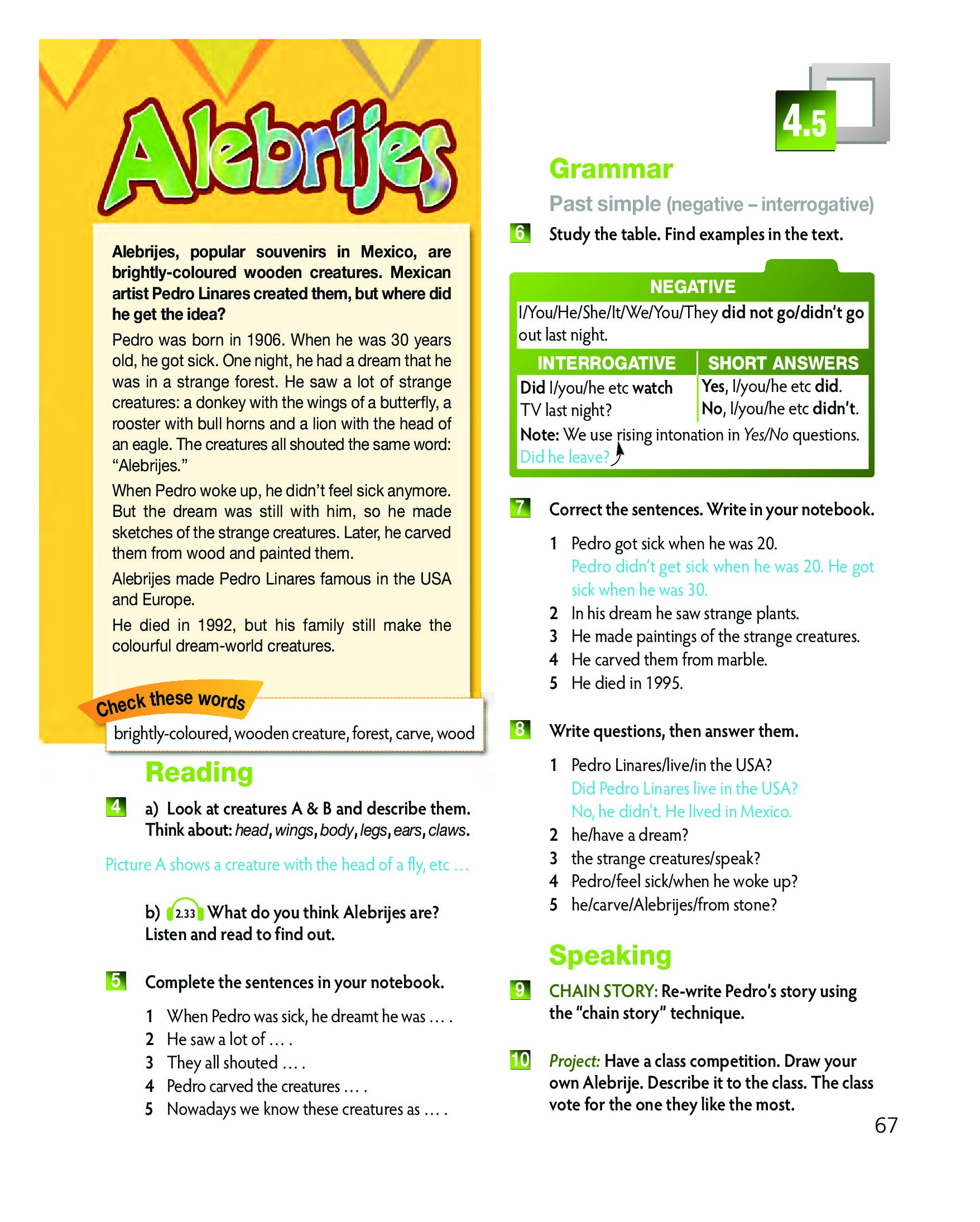 Alebrijes

Alebrijes, popular souvenirs in Mexico, are brightly-coloured wooden creatures. Mexican artist Pedro Linares created them, but where did he get the idea?

Pedro was born in 1906. When he was 30 years old, he got sick. One night, he had a dream that he was in a strange forest. He saw a lot of strange creatures: a donkey with the wings of a butterfly, a rooster with bull horns and a lion with the head of an eagle. The creatures all shouted the same word: "Alebrijes."

When Pedro woke up, he didn't feel sick anymore. But the dream was still with him, so he made sketches of the strange creatures. Later, he carved them from wood and painted them.

Alebrijes made Pedro Linares famous in the USA and Europe.

He died in 1992, but his family still make the colourful dream-world creatures.

Check these words
brightly-coloured, wooden creature, forest, carve, wood

Reading

4 a) Look at creatures A & B and describe them. Think about: head, wings, body, legs, ears, claws.

Picture A shows a creature with the head of a fly, etc …

b) 2.33 What do you think Alebrijes are? Listen and read to find out.

5 Complete the sentences in your notebook.

1 When Pedro was sick, he dreamt he was … .
2 He saw a lot of … .
3 They all shouted … .
4 Pedro carved the creatures … .
5 Nowadays we know these creatures as … .

4.5

Grammar

Past simple (negative – interrogative)

6 Study the table. Find examples in the text.

NEGATIVE
I/You/He/She/It/We/You/They did not go/didn't go out last night.

| INTERROGATIVE | SHORT ANSWERS |
|---|---|
| Did I/you/he etc watch TV last night? | Yes, I/you/he etc did. No, I/you/he etc didn't. |

Note: We use rising intonation in Yes/No questions.
Did he leave?

7 Correct the sentences. Write in your notebook.

1 Pedro got sick when he was 20.
Pedro didn't get sick when he was 20. He got sick when he was 30.
2 In his dream he saw strange plants.
3 He made paintings of the strange creatures.
4 He carved them from marble.
5 He died in 1995.

8 Write questions, then answer them.

1 Pedro Linares/live/in the USA?
Did Pedro Linares live in the USA?
No, he didn't. He lived in Mexico.
2 he/have a dream?
3 the strange creatures/speak?
4 Pedro/feel sick/when he woke up?
5 he/carve/Alebrijes/from stone?

Speaking

9 CHAIN STORY: Re-write Pedro's story using the "chain story" technique.

10 Project: Have a class competition. Draw your own Alebrije. Describe it to the class. The class vote for the one they like the most.

67